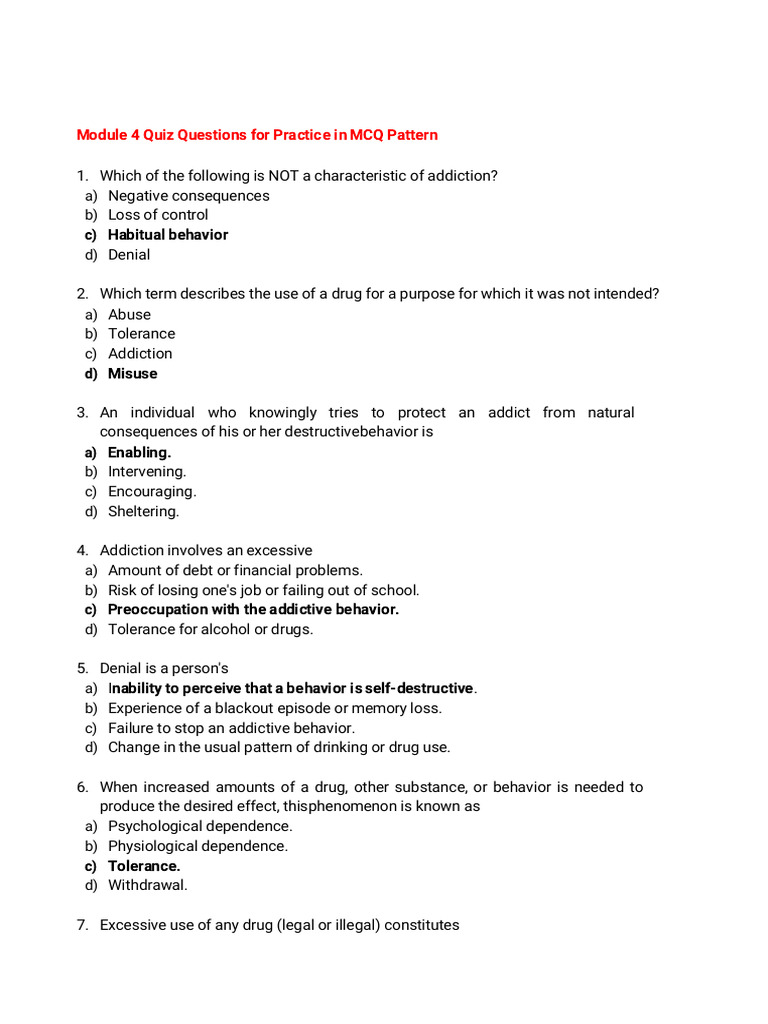 Module 4 Quiz Questions for Practice in MCQ Pattern

1. Which of the following is NOT a characteristic of addiction?
a) Negative consequences
b) Loss of control
c) Habitual behavior
d) Denial

2. Which term describes the use of a drug for a purpose for which it was not intended?
a) Abuse
b) Tolerance
c) Addiction
d) Misuse

3. An individual who knowingly tries to protect an addict from natural consequences of his or her destructivebehavior is
a) Enabling.
b) Intervening.
c) Encouraging.
d) Sheltering.

4. Addiction involves an excessive
a) Amount of debt or financial problems.
b) Risk of losing one's job or failing out of school.
c) Preoccupation with the addictive behavior.
d) Tolerance for alcohol or drugs.

5. Denial is a person's
a) Inability to perceive that a behavior is self-destructive.
b) Experience of a blackout episode or memory loss.
c) Failure to stop an addictive behavior.
d) Change in the usual pattern of drinking or drug use.

6. When increased amounts of a drug, other substance, or behavior is needed to produce the desired effect, thisphenomenon is known as
a) Psychological dependence.
b) Physiological dependence.
c) Tolerance.
d) Withdrawal.

7. Excessive use of any drug (legal or illegal) constitutes